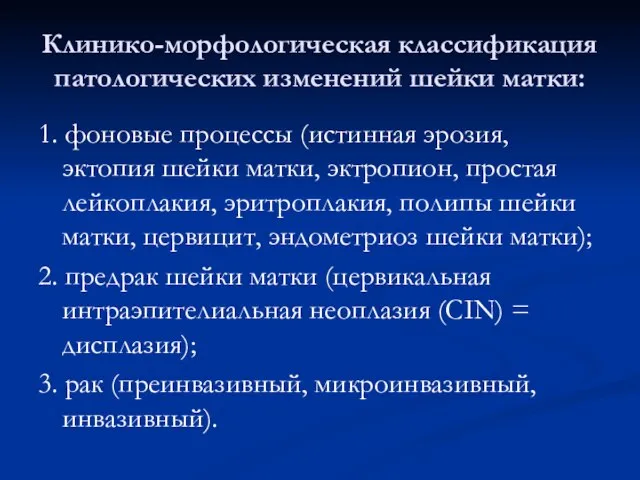 Клинико-морфологическая классификация патологических изменений шейки матки:

1. фоновые процессы (истинная эрозия, эктопия шейки матки, эктропион, простая лейкоплакия, эритроплакия, полипы шейки матки, цервицит, эндометриоз шейки матки);

2. предрак шейки матки (цервикальная интраэпителиальная неоплазия (CIN) = дисплазия);

3. рак (преинвазивный, микроинвазивный, инвазивный).